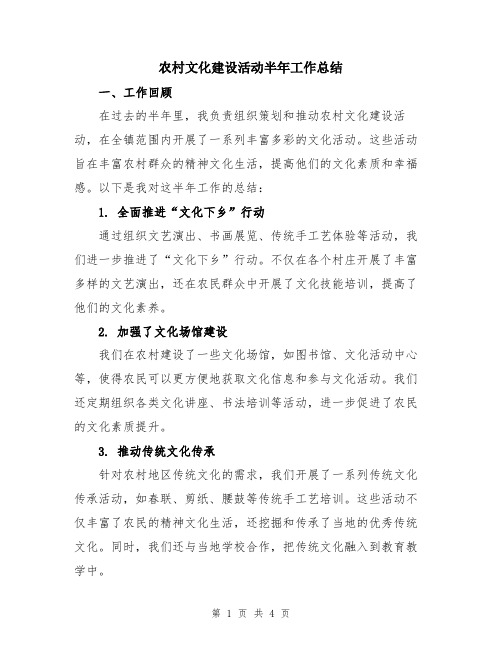 农村文化建设活动半年工作总结

一、工作回顾

在过去的半年里，我负责组织策划和推动农村文化建设活动，在全镇范围内开展了一系列丰富多彩的文化活动。这些活动旨在丰富农村群众的精神文化生活，提高他们的文化素质和幸福感。以下是我对这半年工作的总结：

1. 全面推进“文化下乡”行动

通过组织文艺演出、书画展览、传统手工艺体验等活动，我们进一步推进了“文化下乡”行动。不仅在各个村庄开展了丰富多样的文艺演出，还在农民群众中开展了文化技能培训，提高了他们的文化素养。

2. 加强了文化场馆建设

我们在农村建设了一些文化场馆，如图书馆、文化活动中心等，使得农民可以更方便地获取文化信息和参与文化活动。我们还定期组织各类文化讲座、书法培训等活动，进一步促进了农民的文化素质提升。

3. 推动传统文化传承

针对农村地区传统文化的需求，我们开展了一系列传统文化传承活动，如春联、剪纸、腰鼓等传统手工艺培训。这些活动不仅丰富了农民的精神文化生活，还挖掘和传承了当地的优秀传统文化。同时，我们还与当地学校合作，把传统文化融入到教育教学中。

第 1 页 共 4 页